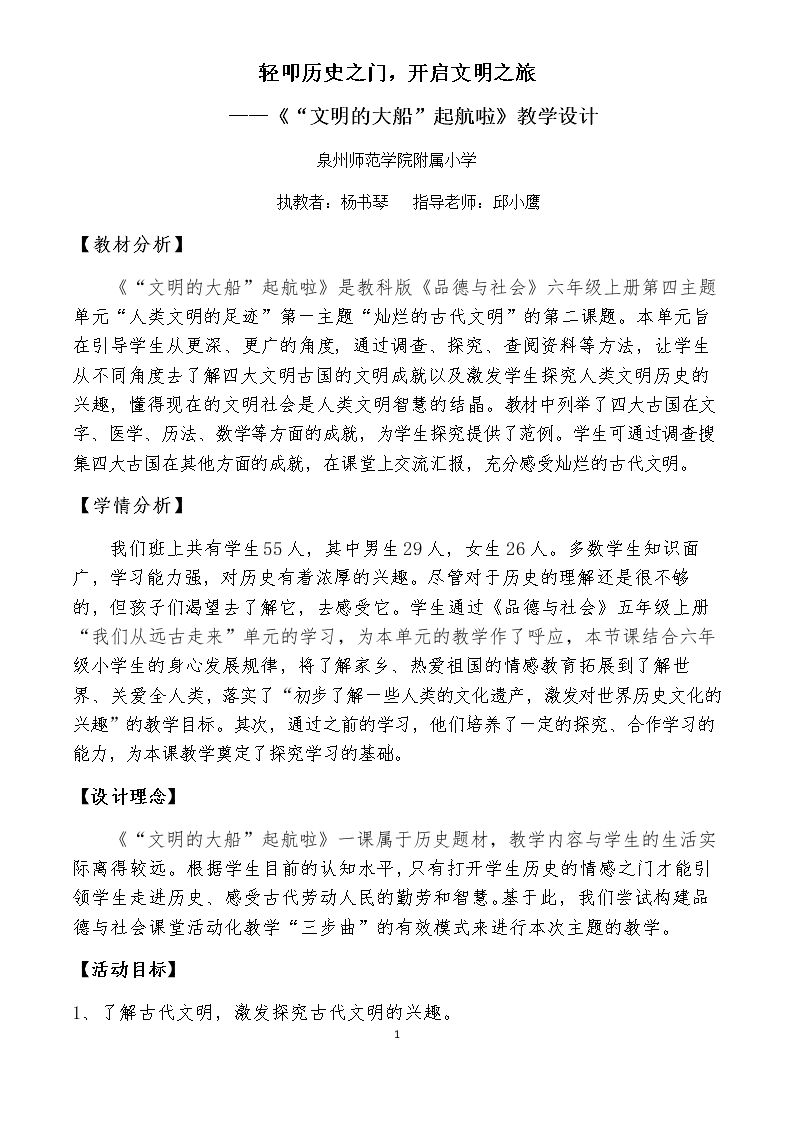 轻叩历史之门，开启文明之旅

——《“文明的大船”起航啦》教学设计

泉州师范学院附属小学

执教者：杨书琴  指导老师：邱小鹰

【教材分析】

《“文明的大船”起航啦》是教科版《品德与社会》六年级上册第四主题单元“人类文明的足迹”第一主题“灿烂的古代文明”的第二课题。本单元旨在引导学生从更深、更广的角度，通过调查、探究、查阅资料等方法，让学生从不同角度去了解四大文明古国的文明成就以及激发学生探究人类文明历史的兴趣，懂得现在的文明社会是人类文明智慧的结晶。教材中列举了四大古国在文字、医学、历法、数学等方面的成就，为学生探究提供了范例。学生可通过调查搜集四大古国在其他方面的成就，在课堂上交流汇报，充分感受灿烂的古代文明。

【学情分析】

我们班上共有学生55人，其中男生29人，女生26人。多数学生知识面广，学习能力强，对历史有着浓厚的兴趣。尽管对于历史的理解还是很不够的，但孩子们渴望去了解它，去感受它。学生通过《品德与社会》五年级上册“我们从远古走来”单元的学习，为本单元的教学作了呼应，本节课结合六年级小学生的身心发展规律，将了解家乡、热爱祖国的情感教育拓展到了解世界、关爱全人类，落实了“初步了解一些人类的文化遗产，激发对世界历史文化的兴趣”的教学目标。其次，通过之前的学习，他们培养了一定的探究、合作学习的能力，为本课教学奠定了探究学习的基础。

【设计理念】

《“文明的大船”起航啦》一课属于历史题材，教学内容与学生的生活实际离得较远。根据学生目前的认知水平，只有打开学生历史的情感之门才能引领学生走进历史、感受古代劳动人民的勤劳和智慧。基于此，我们尝试构建品德与社会课堂活动化教学“三步曲”的有效模式来进行本次主题的教学。

【活动目标】

1、了解古代文明，激发探究古代文明的兴趣。

1